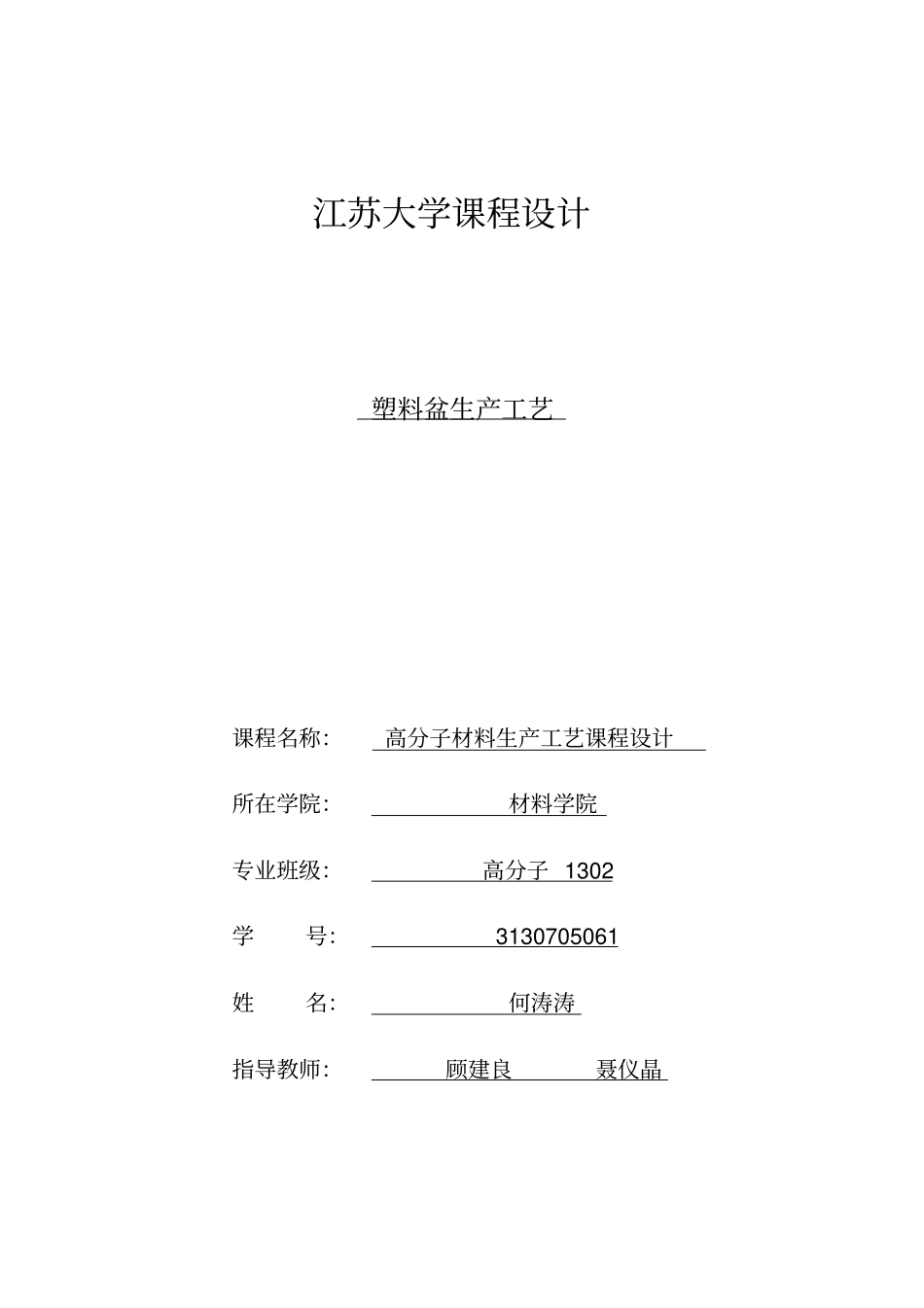 江苏大学课程设计

塑料盆生产工艺

课程名称： 高分子材料生产工艺课程设计

所在学院： 材料学院

专业班级： 高分子 1302

学 号： 3130705061

姓 名： 何涛涛

指导教师： 顾建良 聂仪晶